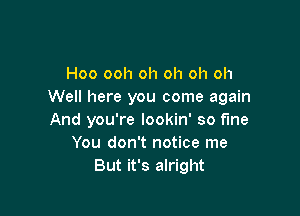 Hoo ooh oh oh oh oh
Well here you come again
And you're lookin' so fine
You don't notice me
But it's alright